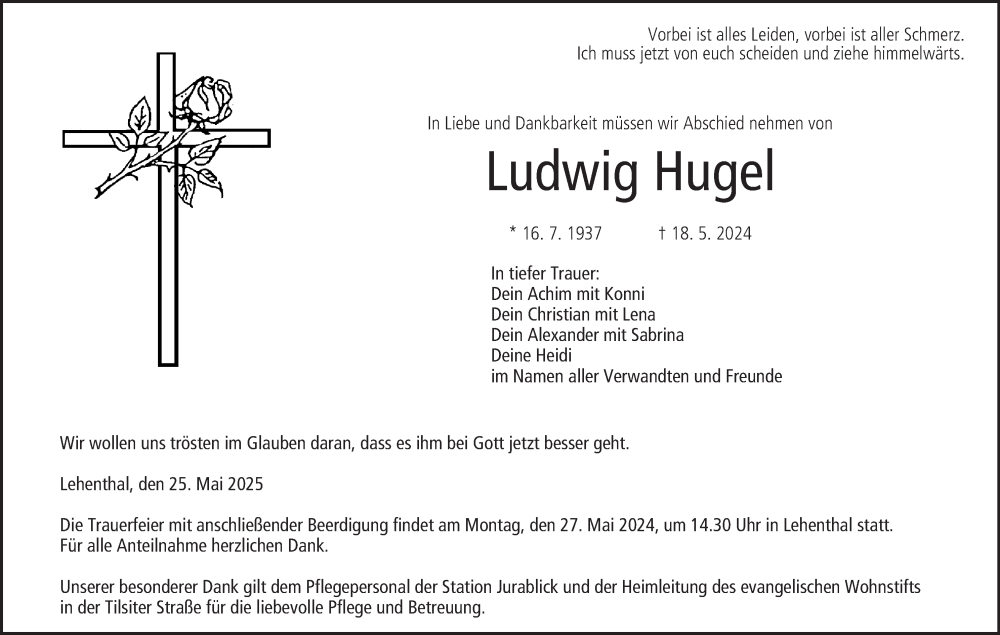 Vorbei ist alles Leiden, vorbei ist aller Schmerz.
Ich muss jetzt von euch scheiden und ziehe himmelwärts.

In Liebe und Dankbarkeit müssen wir Abschied nehmen von

Ludwig Hugel

* 16. 7. 1937 † 18. 5. 2024

In tiefer Trauer:
Dein Achim mit Konni
Dein Christian mit Lena
Dein Alexander mit Sabrina
Deine Heidi
im Namen aller Verwandten und Freunde

Wir wollen uns trösten im Glauben daran, dass es ihm bei Gott jetzt besser geht.

Lehenthal, den 25. Mai 2025

Die Trauerfeier mit anschließender Beerdigung findet am Montag, den 27. Mai 2024, um 14.30 Uhr in Lehenthal statt.
Für alle Anteilnahme herzlichen Dank.

Unserer besonderer Dank gilt dem Pflegepersonal der Station Jurablick und der Heimleitung des evangelischen Wohnstifts in der Tilsiter Straße für die liebevolle Pflege und Betreuung.